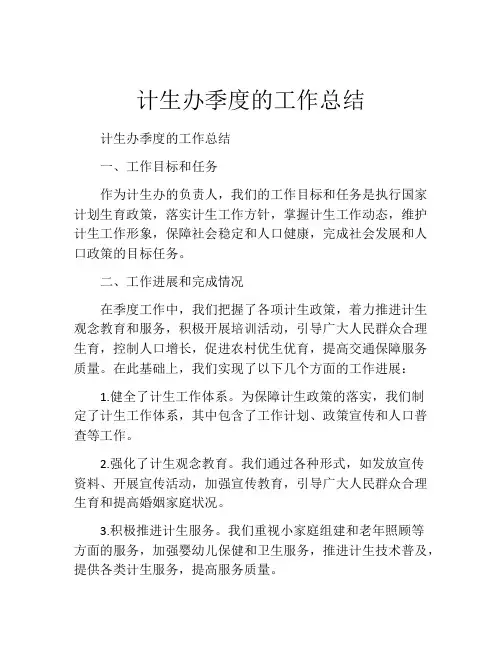 计生办季度的工作总结

计生办季度的工作总结

一、工作目标和任务

作为计生办的负责人，我们的工作目标和任务是执行国家计划生育政策，落实计生工作方针，掌握计生工作动态，维护计生工作形象，保障社会稳定和人口健康，完成社会发展和人口政策的目标任务。

二、工作进展和完成情况

在季度工作中，我们把握了各项计生政策，着力推进计生观念教育和服务，积极开展培训活动，引导广大人民群众合理生育，控制人口增长，促进农村优生优育，提高交通保障服务质量。在此基础上，我们实现了以下几个方面的工作进展：

1.健全了计生工作体系。为保障计生政策的落实，我们制定了计生工作体系，其中包含了工作计划、政策宣传和人口普查等工作。

2.强化了计生观念教育。我们通过各种形式，如发放宣传资料、开展宣传活动，加强宣传教育，引导广大人民群众合理生育和提高婚姻家庭状况。

3.积极推进计生服务。我们重视小家庭组建和老年照顾等方面的服务，加强婴幼儿保健和卫生服务，推进计生技术普及，提供各类计生服务，提高服务质量。